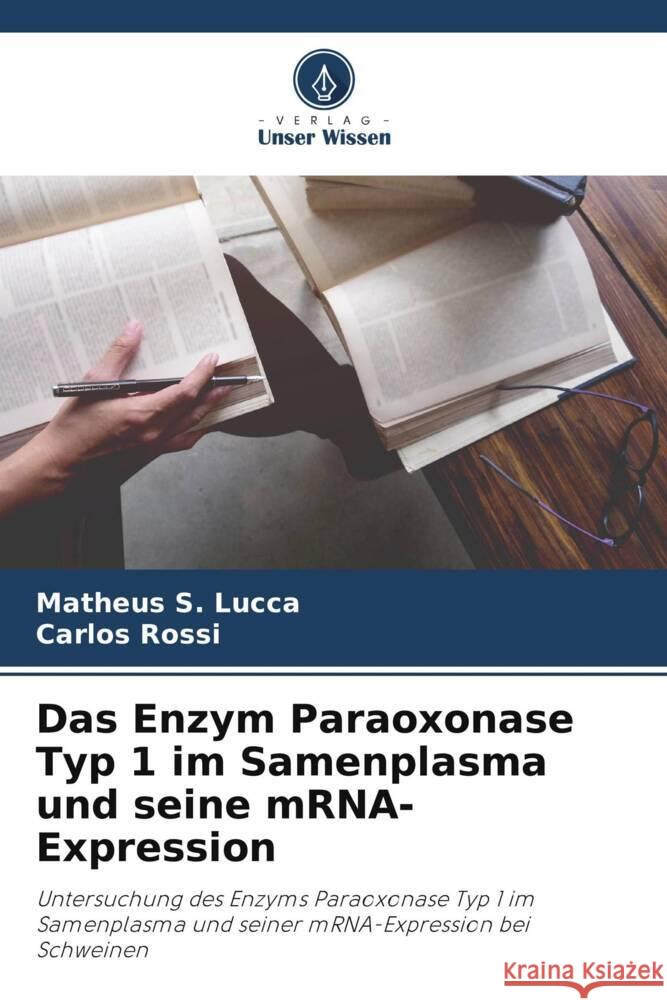 VERLAG
Unser Wissen

Matheus S. Lucca
Carlos Rossi

Das Enzym Paraoxonase Typ 1 im Samenplasma und seine mRNA-Expression

Untersuchung des Enzyms Paraoxonase Typ 1 im Samenplasma und seiner mRNA-Expression bei Schweinen